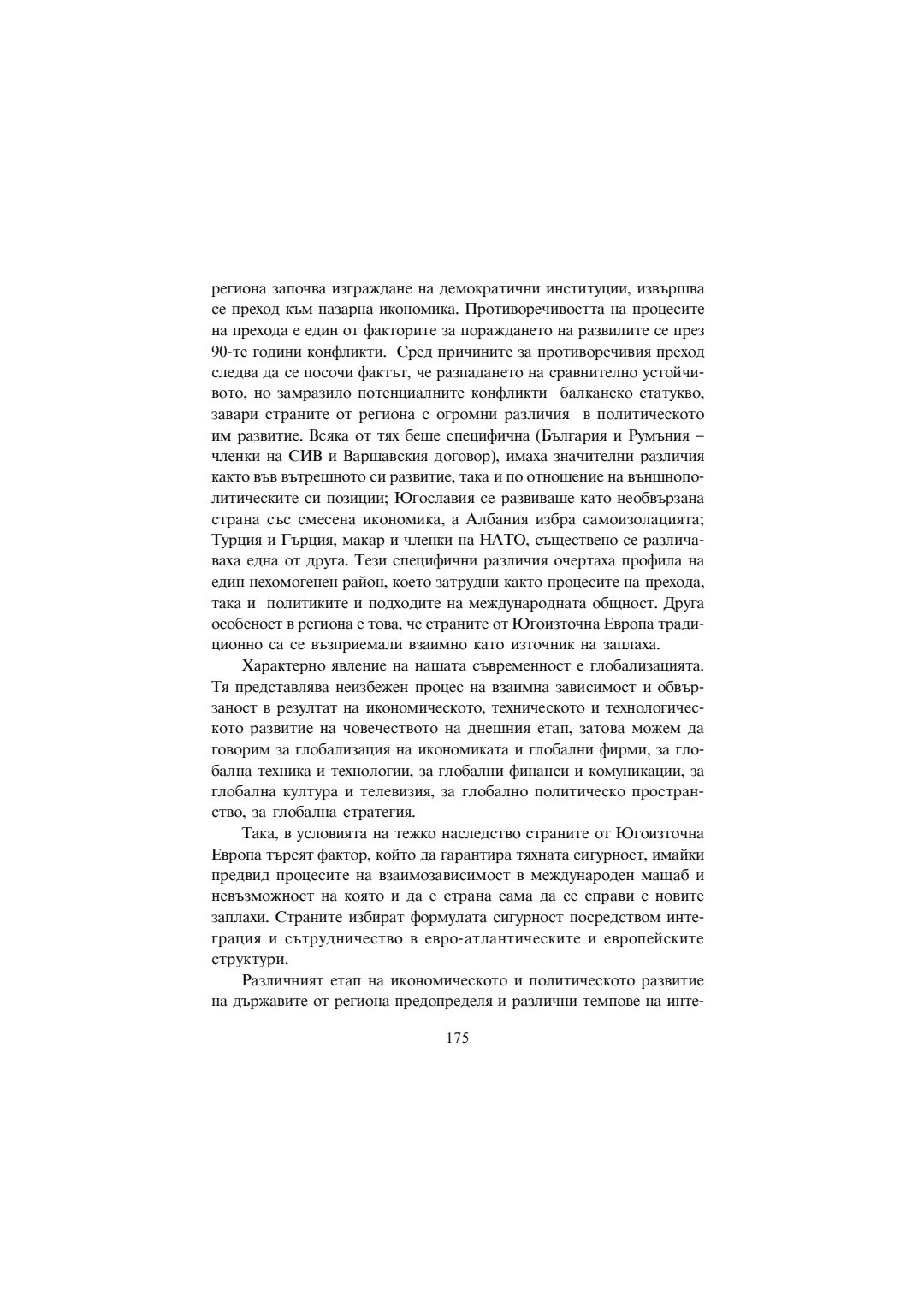 региона започва изграждане на демократични институции, извършва се преход към пазарна икономика. Противоречивостта на процесите на прехода е един от факторите за пораждането на развилите се през 90-те години конфликти. Сред причините за противоречивия преход следва да се посочи фактът, че разпадането на сравнително устойчивото, но замразило потенциалните конфликти балканско статукво, завари страните от региона с огромни различия в политическото им развитие. Всяка от тях беше специфична (България и Румъния – членки на СИВ и Варшавския договор), имаха значителни различия както във вътрешното си развитие, така и по отношение на външнополитическите си позиции; Югославия се развиваше като необвързана страна със смесена икономика, а Албания избра самоизолацията; Турция и Гърция, макар и членки на НАТО, съществено се различаваха една от друга. Тези специфични различия очертаха профила на един нехомогенен район, което затрудни както процесите на прехода, така и политиките и подходите на международната общност. Друга особеност в региона е това, че страните от Югоизточна Европа традиционно са се възприемали взаимно като източник на заплаха.

Характерно явление на нашата съвременност е глобализацията. Тя представлява неизбежен процес на взаимна зависимост и обвързаност в резултат на икономическото, техническото и технологическото развитие на човечеството на днешния етап, затова можем да говорим за глобализация на икономиката и глобални фирми, за глобална техника и технологии, за глобални финанси и комуникации, за глобална култура и телевизия, за глобално политическо пространство, за глобална стратегия.

Така, в условията на тежко наследство страните от Югоизточна Европа търсят фактор, който да гарантира тяхната сигурност, имайки предвид процесите на взаимозависимост в международен мащаб и невъзможност на която и да е страна сама да се справи с новите заплахи. Страните избират формулата сигурност посредством интеграция и сътрудничество в евро-атлантическите и европейските структури.

Различният етап на икономическото и политическото развитие на държавите от региона предопределя и различни темпове на инте-

175